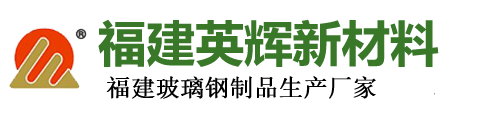 ®
福建英辉新材料
福建玻璃钢制品生产厂家